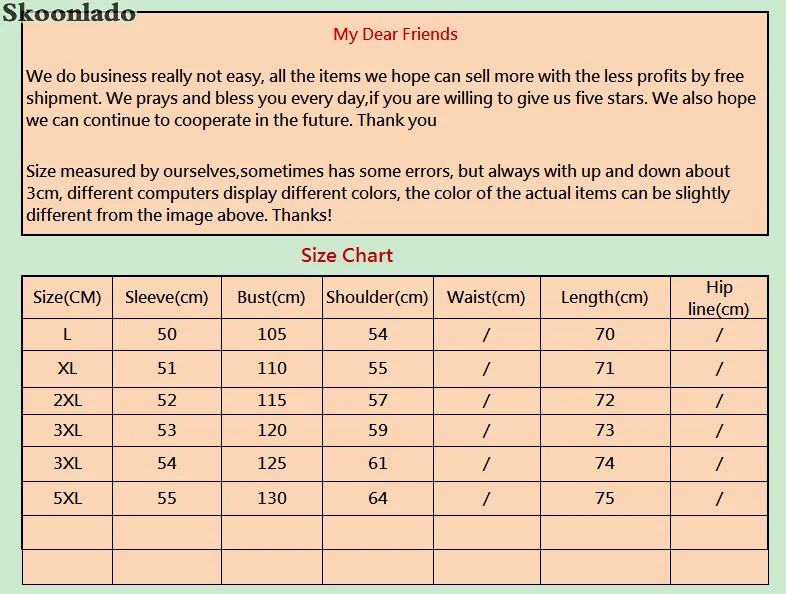 Skoonlado

My Dear Friends

We do business really not easy, all the items we hope can sell more with the less profits by free shipment. We prays and bless you every day,if you are willing to give us five stars. We also hope we can continue to cooperate in the future. Thank you

Size measured by ourselves,sometimes has some errors, but always with up and down about 3cm, different computers display different colors, the color of the actual items can be slightly different from the image above. Thanks!

Size Chart

| Size(CM) | Sleeve(cm) | Bust(cm) | Shoulder(cm) | Waist(cm) | Length(cm) | Hip line(cm) |
|---|---|---|---|---|---|---|
| L | 50 | 105 | 54 | / | 70 | / |
| XL | 51 | 110 | 55 | / | 71 | / |
| 2XL | 52 | 115 | 57 | / | 72 | / |
| 3XL | 53 | 120 | 59 | / | 73 | / |
| 3XL | 54 | 125 | 61 | / | 74 | / |
| 5XL | 55 | 130 | 64 | / | 75 | / |
| | | | | | | |
| | | | | | | |